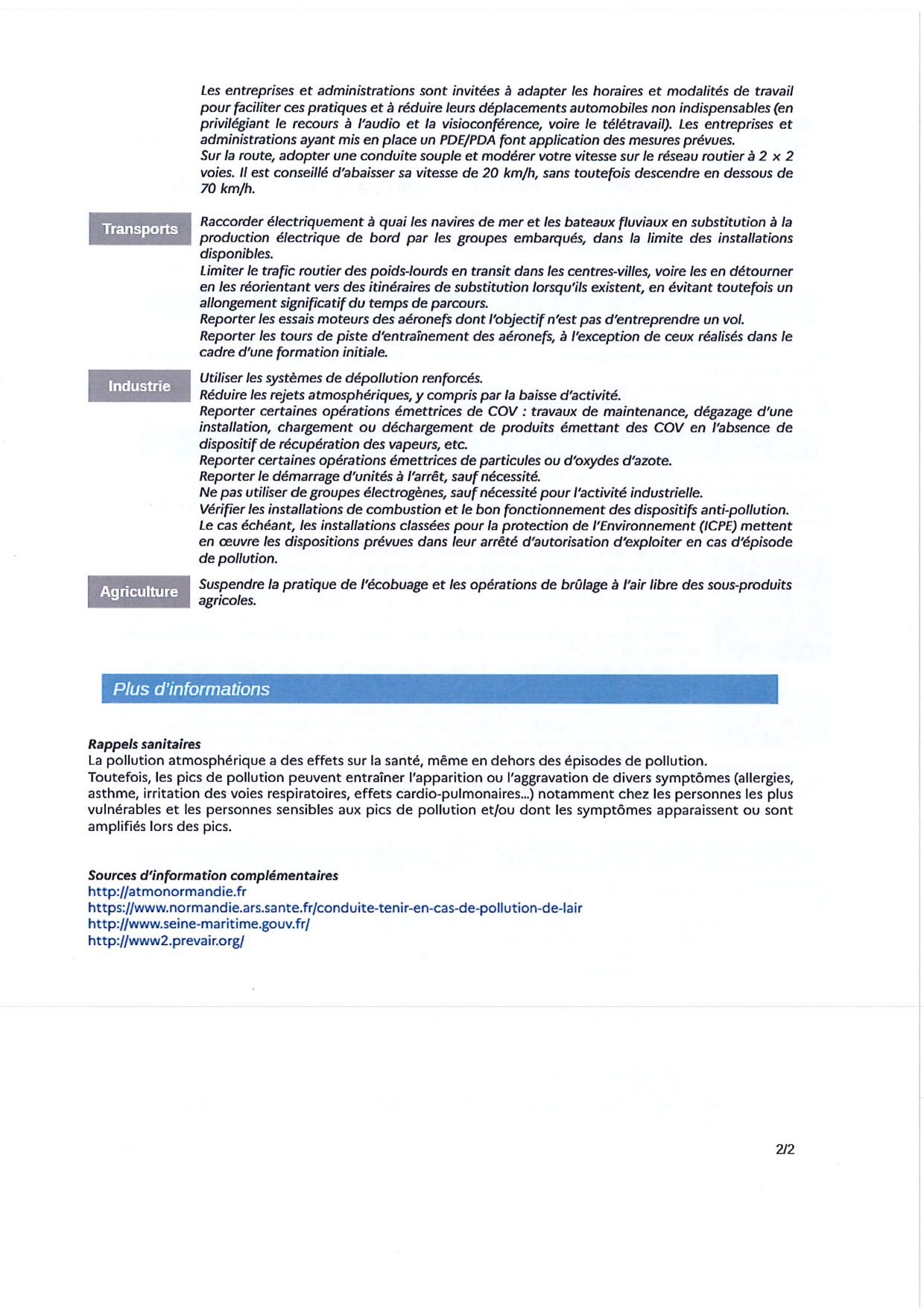 Les entreprises et administrations sont invitées à adapter les horaires et modalités de travail pour faciliter ces pratiques et à réduire leurs déplacements automobiles non indispensables (en privilégiant le recours à l'audio et la visioconférence, voire le télétravail). Les entreprises et administrations ayant mis en place un PDE/PDA font application des mesures prévues.
Sur la route, adopter une conduite souple et modérer votre vitesse sur le réseau routier à 2 x 2 voies. Il est conseillé d'abaisser sa vitesse de 20 km/h, sans toutefois descendre en dessous de 70 km/h.

Transports

Raccorder électriquement à quai les navires de mer et les bateaux fluviaux en substitution à la production électrique de bord par les groupes embarqués, dans la limite des installations disponibles.
Limiter le trafic routier des poids-lourds en transit dans les centres-villes, voire les en détourner en les réorientant vers des itinéraires de substitution lorsqu'ils existent, en évitant toutefois un allongement significatif du temps de parcours.
Reporter les essais moteurs des aéronefs dont l'objectif n'est pas d'entreprendre un vol.
Reporter les tours de piste d'entraînement des aéronefs, à l'exception de ceux réalisés dans le cadre d'une formation initiale.

Industrie

Utiliser les systèmes de dépollution renforcés.
Réduire les rejets atmosphériques, y compris par la baisse d'activité.
Reporter certaines opérations émettrices de COV : travaux de maintenance, dégazage d'une installation, chargement ou déchargement de produits émettant des COV en l'absence de dispositif de récupération des vapeurs, etc.
Reporter certaines opérations émettrices de particules ou d'oxydes d'azote.
Reporter le démarrage d'unités à l'arrêt, sauf nécessité.
Ne pas utiliser de groupes électrogènes, sauf nécessité pour l'activité industrielle.
Vérifier les installations de combustion et le bon fonctionnement des dispositifs anti-pollution.
Le cas échéant, les installations classées pour la protection de l'Environnement (ICPE) mettent en œuvre les dispositions prévues dans leur arrêté d'autorisation d'exploiter en cas d'épisode de pollution.

Agriculture

Suspendre la pratique de l'écobuage et les opérations de brûlage à l'air libre des sous-produits agricoles.

Plus d'informations

Rappels sanitaires
La pollution atmosphérique a des effets sur la santé, même en dehors des épisodes de pollution.
Toutefois, les pics de pollution peuvent entraîner l'apparition ou l'aggravation de divers symptômes (allergies, asthme, irritation des voies respiratoires, effets cardio-pulmonaires...) notamment chez les personnes les plus vulnérables et les personnes sensibles aux pics de pollution et/ou dont les symptômes apparaissent ou sont amplifiés lors des pics.

Sources d'information complémentaires
http://atmonormandie.fr
https://www.normandie.ars.sante.fr/conduite-tenir-en-cas-de-pollution-de-lair
http://www.seine-maritime.gouv.fr/
http://www2.prevair.org/

2/2